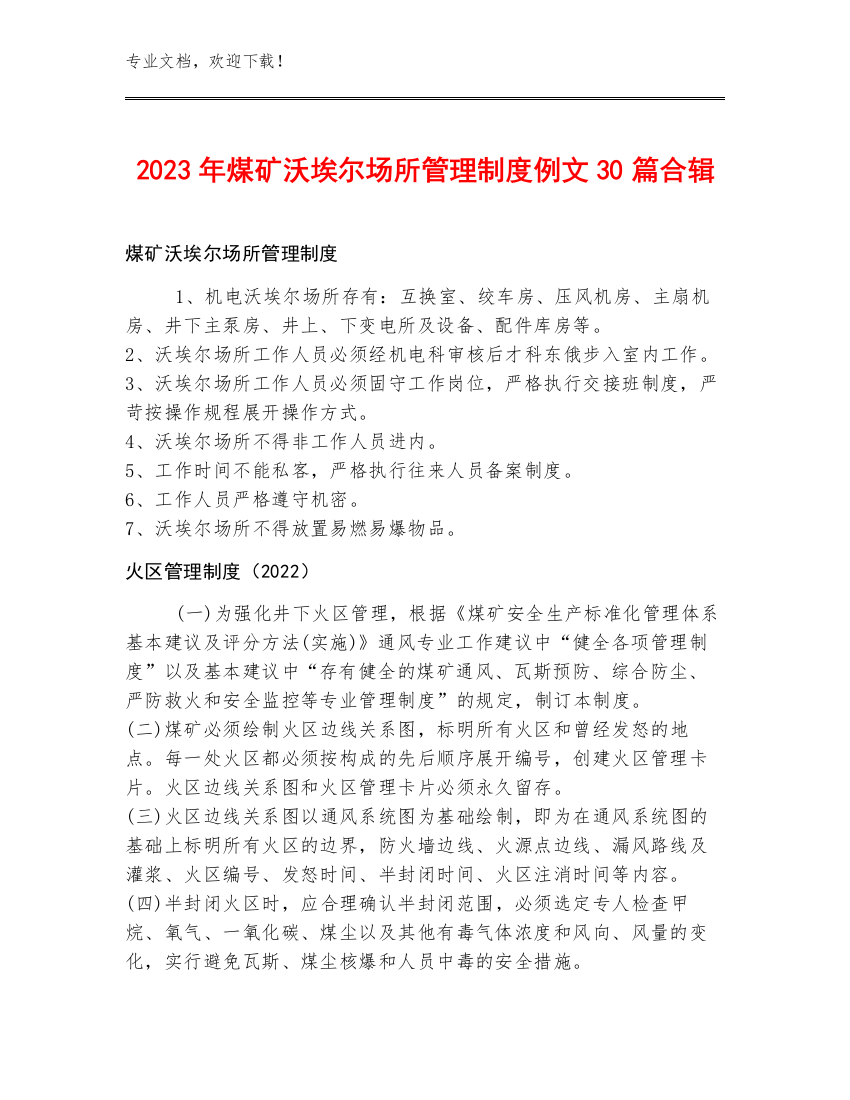 专业文档，欢迎下载！

2023年煤矿沃埃尔场所管理制度例文30篇合辑

煤矿沃埃尔场所管理制度

1、机电沃埃尔场所存有：互换室、绞车房、压风机房、主扇机房、井下主泵房、井上、下变电所及设备、配件库房等。
2、沃埃尔场所工作人员必须经机电科审核后才科东俄步入室内工作。
3、沃埃尔场所工作人员必须固守工作岗位，严格执行交接班制度，严苛按操作规程展开操作方式。
4、沃埃尔场所不得非工作人员进内。
5、工作时间不能私客，严格执行往来人员备案制度。
6、工作人员严格遵守机密。
7、沃埃尔场所不得放置易燃易爆物品。

火区管理制度（2022）

(一)为强化井下火区管理，根据《煤矿安全生产标准化管理体系基本建议及评分方法(实施)》通风专业工作建议中“健全各项管理制度”以及基本建议中“存有健全的煤矿通风、瓦斯预防、综合防尘、严防救火和安全监控等专业管理制度”的规定，制订本制度。
(二)煤矿必须绘制火区边线关系图，标明所有火区和曾经发怒的地点。每一处火区都必须按构成的先后顺序展开编号，创建火区管理卡片。火区边线关系图和火区管理卡片必须永久留存。
(三)火区边线关系图以通风系统图为基础绘制，即为在通风系统图的基础上标明所有火区的边界，防火墙边线、火源点边线、漏风路线及灌浆、火区编号、发怒时间、半封闭时间、火区注消时间等内容。
(四)半封闭火区时，应合理确认半封闭范围，必须选定专人检查甲烷、氧气、一氧化碳、煤尘以及其他有毒气体浓度和风向、风量的变化，实行避免瓦斯、煤尘核爆和人员中毒的安全措施。